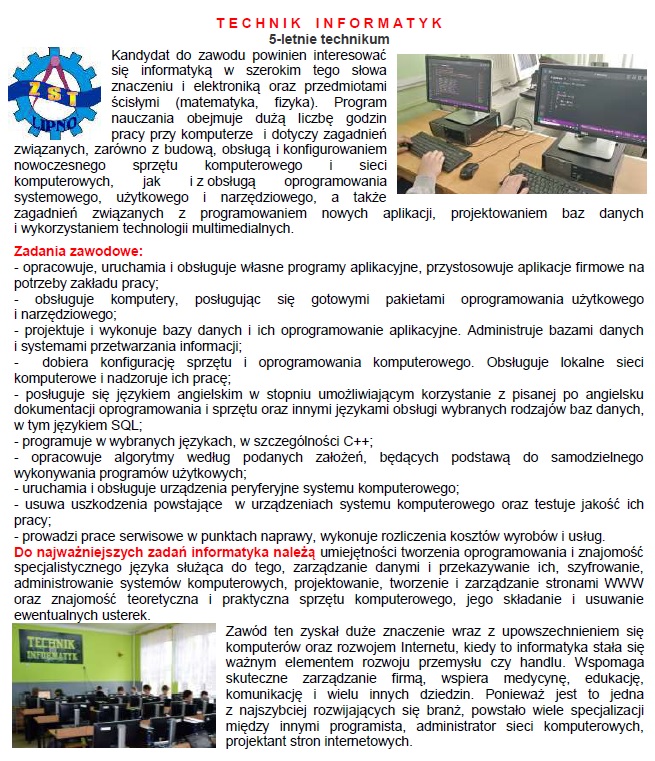 TECHNIK INFORMATYK
5-letnie technikum

ZST
LIPNO

Kandydat do zawodu powinien interesować się informatyką w szerokim tego słowa znaczeniu i elektroniką oraz przedmiotami ścisłymi (matematyka, fizyka). Program nauczania obejmuje dużą liczbę godzin pracy przy komputerze i dotyczy zagadnień związanych, zarówno z budową, obsługą i konfigurowaniem nowoczesnego sprzętu komputerowego i sieci komputerowych, jak i z obsługą oprogramowania systemowego, użytkowego i narzędziowego, a także zagadnień związanych z programowaniem nowych aplikacji, projektowaniem baz danych i wykorzystaniem technologii multimedialnych.

Zadania zawodowe:
- opracowuje, uruchamia i obsługuje własne programy aplikacyjne, przystosowuje aplikacje firmowe na potrzeby zakładu pracy;
- obsługuje komputery, posługując się gotowymi pakietami oprogramowania użytkowego i narzędziowego;
- projektuje i wykonuje bazy danych i ich oprogramowanie aplikacyjne. Administruje bazami danych i systemami przetwarzania informacji;
- dobiera konfigurację sprzętu i oprogramowania komputerowego. Obsługuje lokalne sieci komputerowe i nadzoruje ich pracę;
- posługuje się językiem angielskim w stopniu umożliwiającym korzystanie z pisanej po angielsku dokumentacji oprogramowania i sprzętu oraz innymi językami obsługi wybranych rodzajów baz danych, w tym językiem SQL;
- programuje w wybranych językach, w szczególności C++;
- opracowuje algorytmy według podanych założeń, będących podstawą do samodzielnego wykonywania programów użytkowych;
- uruchamia i obsługuje urządzenia peryferyjne systemu komputerowego;
- usuwa uszkodzenia powstające w urządzeniach systemu komputerowego oraz testuje jakość ich pracy;
- prowadzi prace serwisowe w punktach naprawy, wykonuje rozliczenia kosztów wyrobów i usług.
Do najważniejszych zadań informatyka należą umiejętności tworzenia oprogramowania i znajomość specjalistycznego języka służąca do tego, zarządzanie danymi i przekazywanie ich, szyfrowanie, administrowanie systemów komputerowych, projektowanie, tworzenie i zarządzanie stronami WWW oraz znajomość teoretyczna i praktyczna sprzętu komputerowego, jego składanie i usuwanie ewentualnych usterek.

TECHNIK INFORMATYK

Zawód ten zyskał duże znaczenie wraz z upowszechnieniem się komputerów oraz rozwojem Internetu, kiedy to informatyka stała się ważnym elementem rozwoju przemysłu czy handlu. Wspomaga skuteczne zarządzanie firmą, wspiera medycynę, edukację, komunikację i wielu innych dziedzin. Ponieważ jest to jedna z najszybciej rozwijających się branż, powstało wiele specjalizacji między innymi programista, administrator sieci komputerowych, projektant stron internetowych.